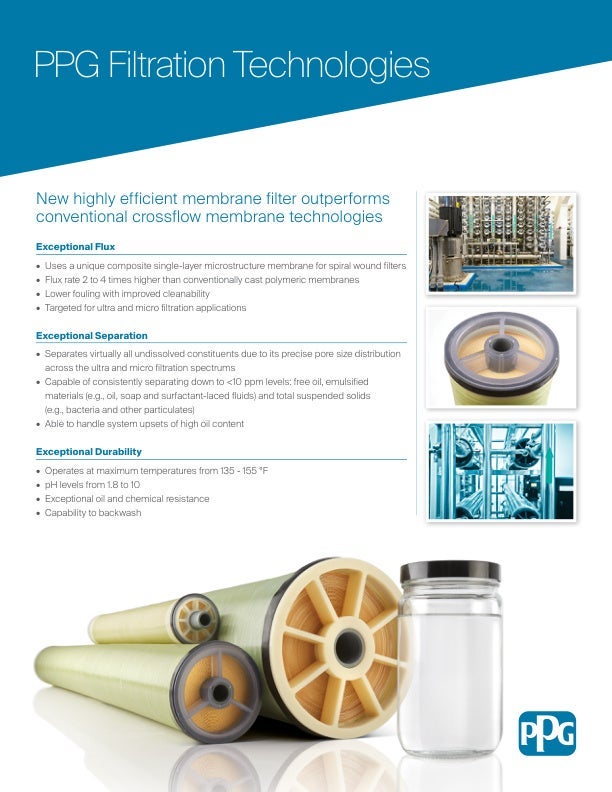 PPG Filtration Technologies

New highly efficient membrane filter outperforms conventional crossflow membrane technologies

Exceptional Flux

• Uses a unique composite single-layer microstructure membrane for spiral wound filters
• Flux rate 2 to 4 times higher than conventionally cast polymeric membranes
• Lower fouling with improved cleanability
• Targeted for ultra and micro filtration applications

Exceptional Separation

• Separates virtually all undissolved constituents due to its precise pore size distribution across the ultra and micro filtration spectrums
• Capable of consistently separating down to <10 ppm levels: free oil, emulsified materials (e.g., oil, soap and surfactant-laced fluids) and total suspended solids (e.g., bacteria and other particulates)
• Able to handle system upsets of high oil content

Exceptional Durability

• Operates at maximum temperatures from 135 - 155 °F
• pH levels from 1.8 to 10
• Exceptional oil and chemical resistance
• Capability to backwash

PPG